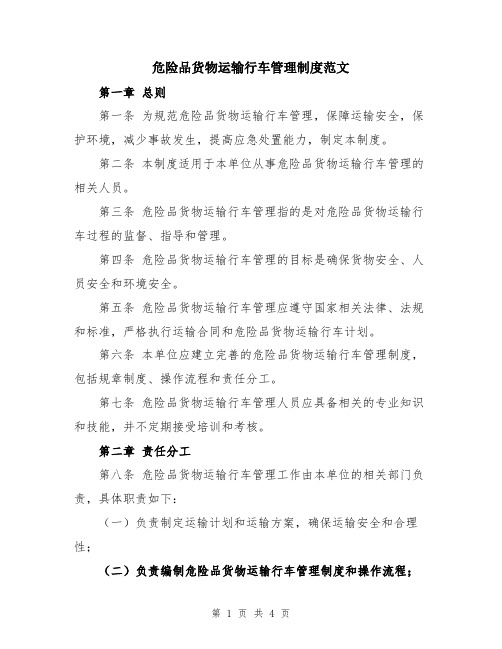 危险品货物运输行车管理制度范文

第一章 总则

第一条 为规范危险品货物运输行车管理，保障运输安全，保护环境，减少事故发生，提高应急处置能力，制定本制度。

第二条 本制度适用于本单位从事危险品货物运输行车管理的相关人员。

第三条 危险品货物运输行车管理指的是对危险品货物运输行车过程的监督、指导和管理。

第四条 危险品货物运输行车管理的目标是确保货物安全、人员安全和环境安全。

第五条 危险品货物运输行车管理应遵守国家相关法律、法规和标准，严格执行运输合同和危险品货物运输行车计划。

第六条 本单位应建立完善的危险品货物运输行车管理制度，包括规章制度、操作流程和责任分工。

第七条 危险品货物运输行车管理人员应具备相关的专业知识和技能，并不定期接受培训和考核。

第二章 责任分工

第八条 危险品货物运输行车管理工作由本单位的相关部门负责，具体职责如下：

（一）负责制定运输计划和运输方案，确保运输安全和合理性；

（二）负责编制危险品货物运输行车管理制度和操作流程；

第 1 页 共 4 页